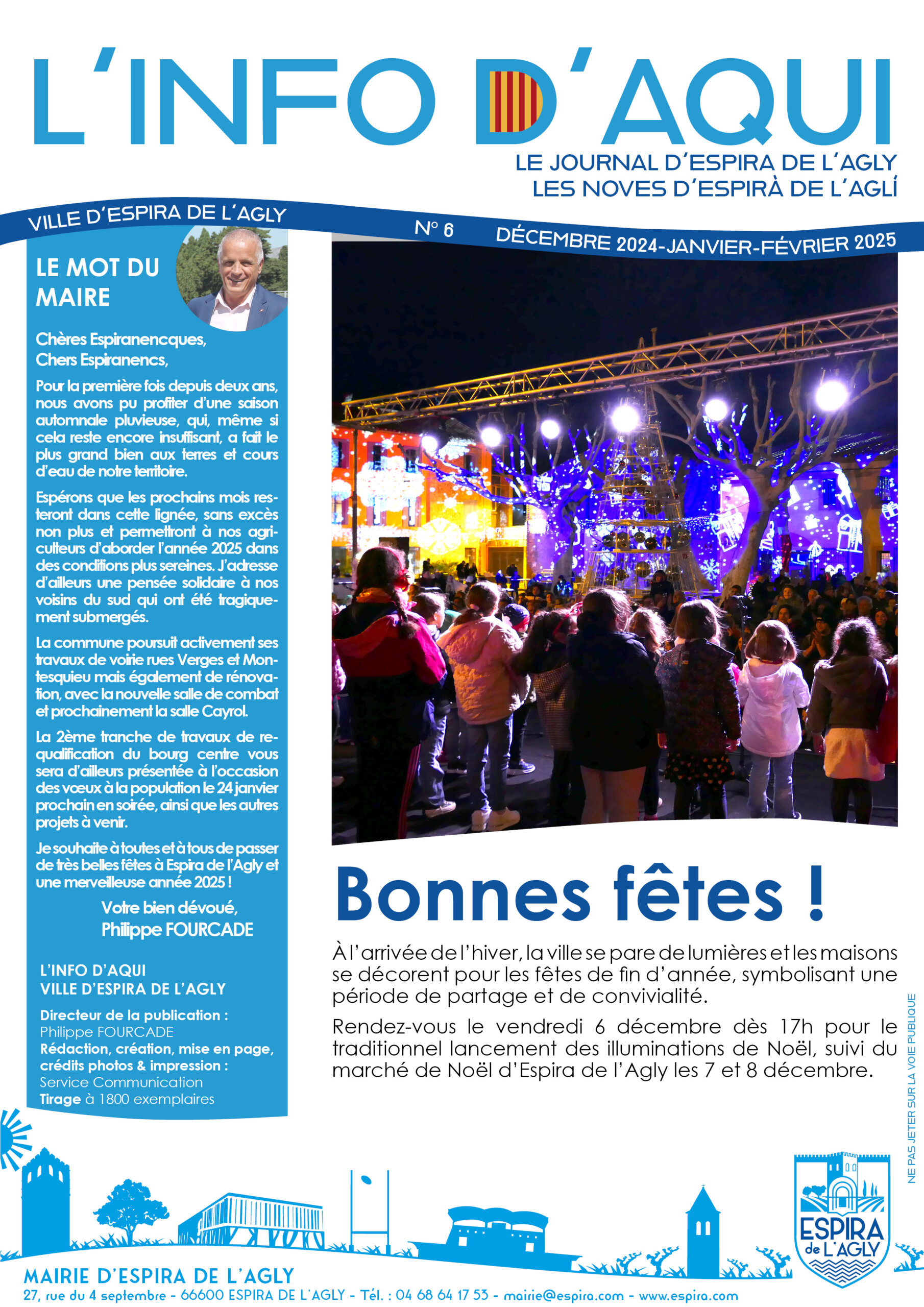 L'INFO D'AQUI

LE JOURNAL D'ESPIRA DE L'AGLY
LES NOVES D'ESPIRÀ DE L'AGLÍ

VILLE D'ESPIRA DE L'AGLY

N° 6 DÉCEMBRE 2024-JANVIER-FÉVRIER 2025

LE MOT DU MAIRE

Chères Espiranencques,
Chers Espiranencs,

Pour la première fois depuis deux ans, nous avons pu profiter d'une saison automnale pluvieuse, qui, même si cela reste encore insuffisant, a fait le plus grand bien aux terres et cours d'eau de notre territoire.

Espérons que les prochains mois resteront dans cette lignée, sans excès non plus et permettront à nos agriculteurs d'aborder l'année 2025 dans des conditions plus sereines. J'adresse d'ailleurs une pensée solidaire à nos voisins du sud qui ont été tragiquement submergés.

La commune poursuit activement ses travaux de voirie rues Verges et Montesquieu mais également de rénovation, avec la nouvelle salle de combat et prochainement la salle Cayrol.

La 2ème tranche de travaux de requalification du bourg centre vous sera d'ailleurs présentée à l'occasion des voeux à la population le 24 janvier prochain en soirée, ainsi que les autres projets à venir.

Je souhaite à toutes et à tous de passer de très belles fêtes à Espira de l'Agly et une merveilleuse année 2025 !

Votre bien dévoué,
Philippe FOURCADE

L'INFO D'AQUI
VILLE D'ESPIRA DE L'AGLY

Directeur de la publication :
Philippe FOURCADE
Rédaction, création, mise en page, crédits photos & impression :
Service Communication
Tirage à 1800 exemplaires

Bonnes fêtes !

À l'arrivée de l'hiver, la ville se pare de lumières et les maisons se décorent pour les fêtes de fin d'année, symbolisant une période de partage et de convivialité.

Rendez-vous le vendredi 6 décembre dès 17h pour le traditionnel lancement des illuminations de Noël, suivi du marché de Noël d'Espira de l'Agly les 7 et 8 décembre.

NE PAS JETER SUR LA VOIE PUBLIQUE

ESPIRA de L'AGLY

MAIRIE D'ESPIRA DE L'AGLY
27, rue du 4 septembre - 66600 ESPIRA DE L'AGLY - Tél. : 04 68 64 17 53 - mairie@espira.com - www.espira.com